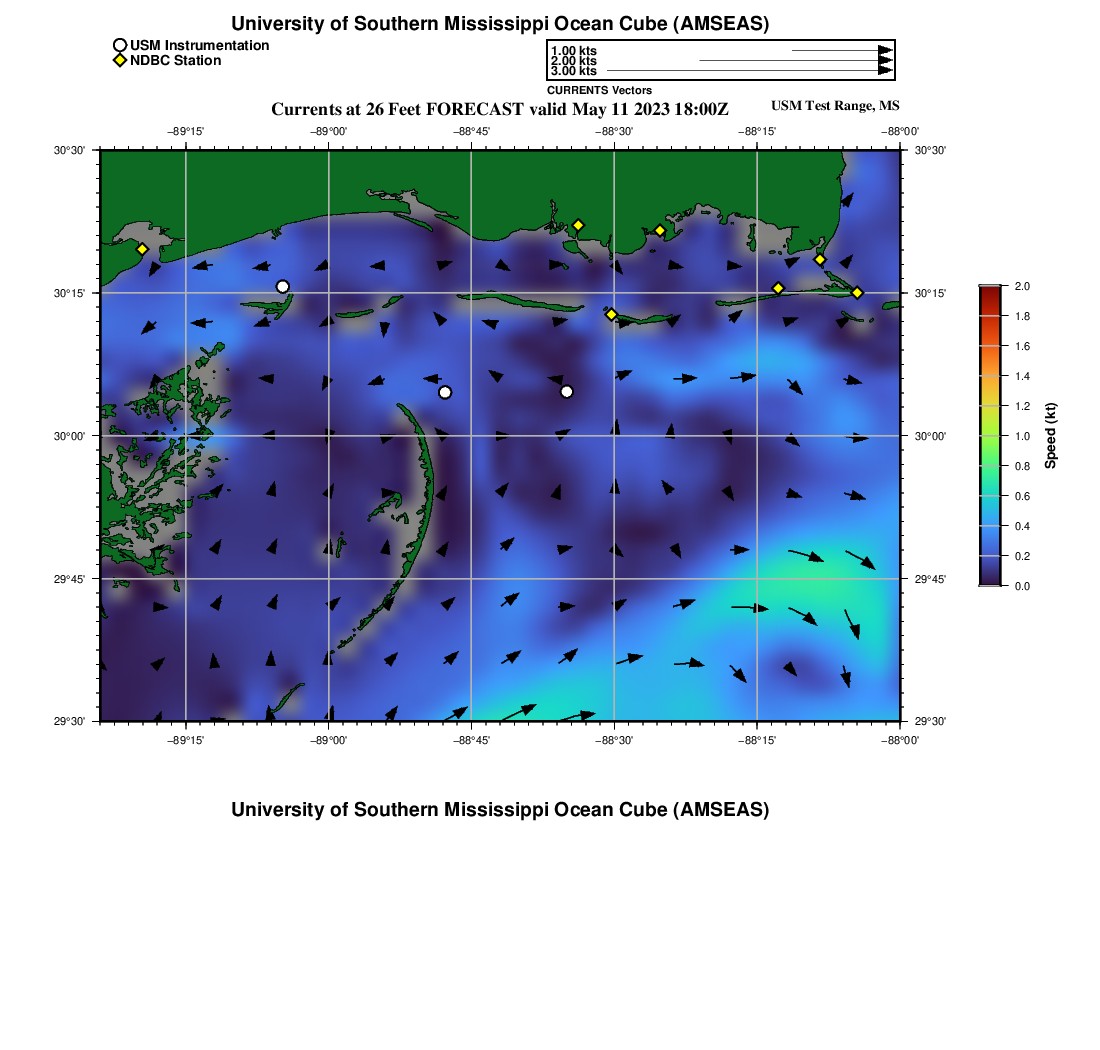 University of Southern Mississippi Ocean Cube (AMSEAS)

USM Instrumentation
NDBC Station

1.00 kts
2.00 kts
3.00 kts
CURRENTS Vectors

Currents at 26 Feet FORECAST valid May 11 2023 18:00Z

USM Test Range, MS

−89°15' −89°00' −88°45' −88°30' −88°15' −88°00'

30°30'
30°15'
30°00'
29°45'
29°30'

30°30'
30°15'
30°00'
29°45'
29°30'

−89°15' −89°00' −88°45' −88°30' −88°15' −88°00'

2.0
1.8
1.6
1.4
1.2
1.0
0.8
0.6
0.4
0.2
0.0
Speed (kt)

University of Southern Mississippi Ocean Cube (AMSEAS)